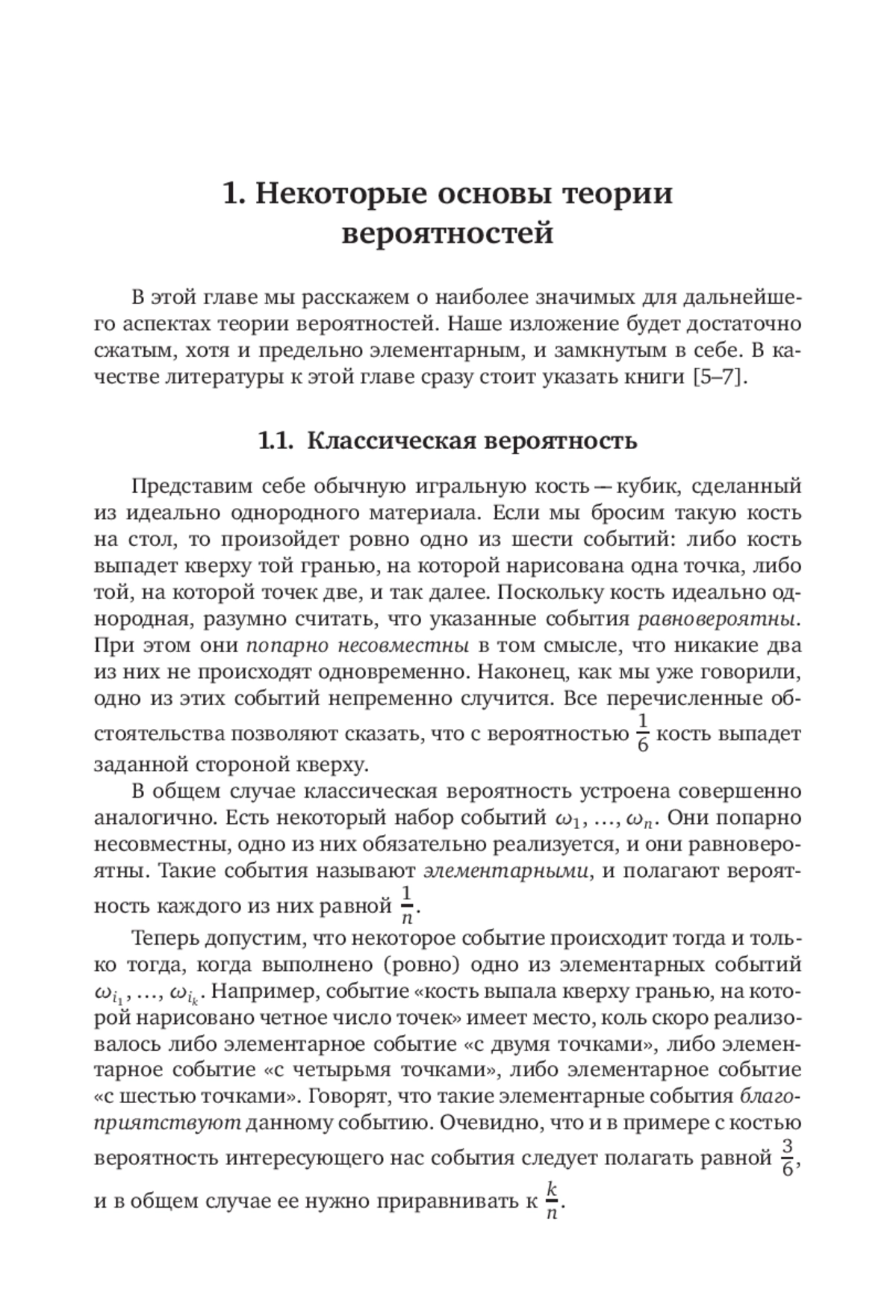 1. Некоторые основы теории вероятностей

В этой главе мы расскажем о наиболее значимых для дальнейшего аспектах теории вероятностей. Наше изложение будет достаточно сжатым, хотя и предельно элементарным, и замкнутым в себе. В качестве литературы к этой главе сразу стоит указать книги [5–7].

1.1. Классическая вероятность

Представим себе обычную игральную кость — кубик, сделанный из идеально однородного материала. Если мы бросим такую кость на стол, то произойдет ровно одно из шести событий: либо кость выпадет кверху той гранью, на которой нарисована одна точка, либо той, на которой точек две, и так далее. Поскольку кость идеально однородная, разумно считать, что указанные события равновероятны. При этом они попарно несовместны в том смысле, что никакие два из них не происходят одновременно. Наконец, как мы уже говорили, одно из этих событий непременно случится. Все перечисленные обстоятельства позволяют сказать, что с вероятностью $\frac{1}{6}$ кость выпадет заданной стороной кверху.

В общем случае классическая вероятность устроена совершенно аналогично. Есть некоторый набор событий $\omega_1, \ldots, \omega_n$. Они попарно несовместны, одно из них обязательно реализуется, и они равновероятны. Такие события называют элементарными, и полагают вероятность каждого из них равной $\frac{1}{n}$.

Теперь допустим, что некоторое событие происходит тогда и только тогда, когда выполнено (ровно) одно из элементарных событий $\omega_{i_1}, \ldots, \omega_{i_k}$. Например, событие «кость выпала кверху гранью, на которой нарисовано четное число точек» имеет место, коль скоро реализовалось либо элементарное событие «с двумя точками», либо элементарное событие «с четырьмя точками», либо элементарное событие «с шестью точками». Говорят, что такие элементарные события благоприятствуют данному событию. Очевидно, что и в примере с костью вероятность интересующего нас события следует полагать равной $\frac{3}{6}$, и в общем случае ее нужно приравнивать к $\frac{k}{n}$.